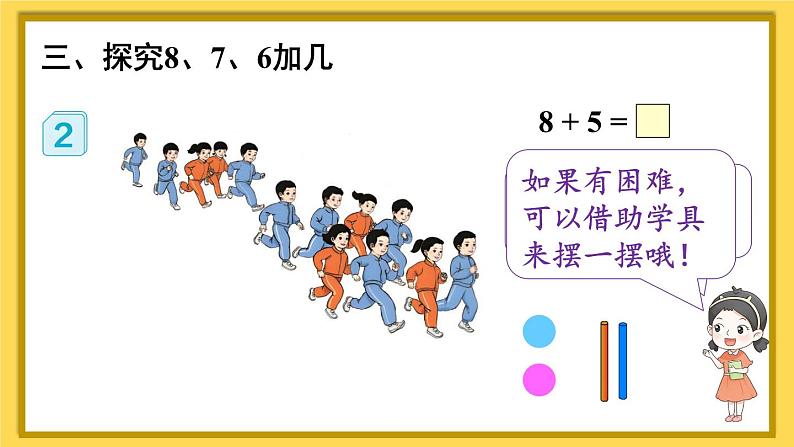 三、探究8、7、6加几

2

$8 + 5 = \square$

如果有困难，可以借助学具来摆一摆哦！